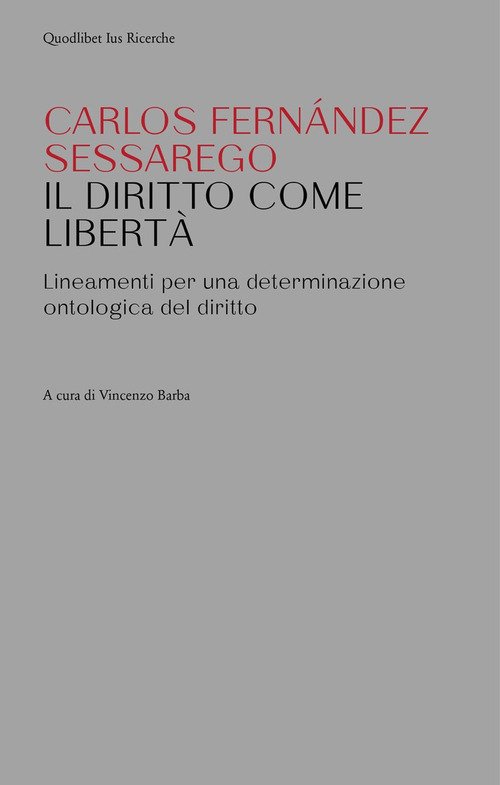 Quodlibet Ius Ricerche

CARLOS FERNÁNDEZ
SESSAREGO
IL DIRITTO COME
LIBERTÀ

Lineamenti per una determinazione ontologica del diritto

A cura di Vincenzo Barba